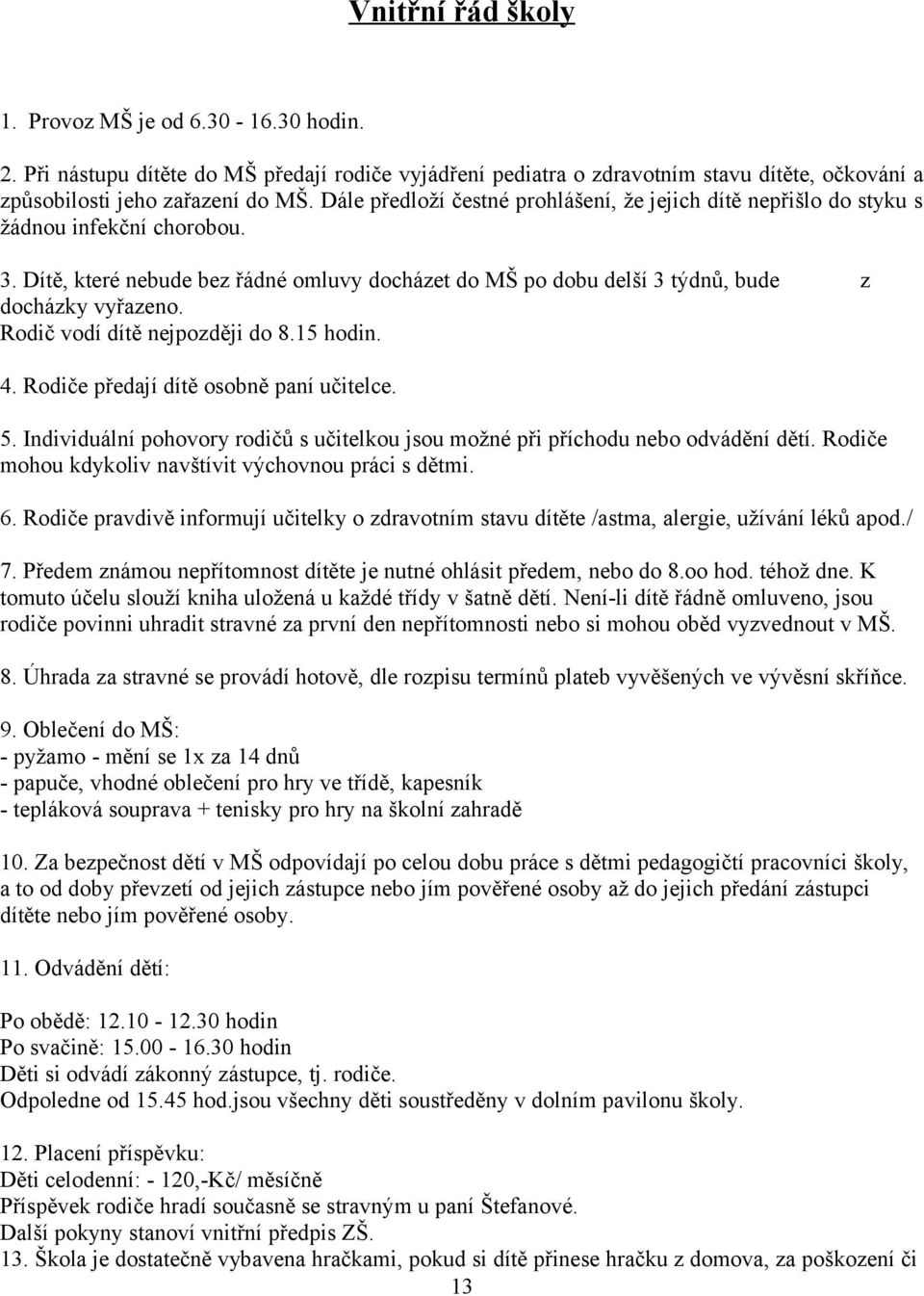 Vnitřní řád školy

1. Provoz MŠ je od 6.30 - 16.30 hodin.

2. Při nástupu dítěte do MŠ předají rodiče vyjádření pediatra o zdravotním stavu dítěte, očkování a způsobilosti jeho zařazení do MŠ. Dále předloží čestné prohlášení, že jejich dítě nepřišlo do styku s žádnou infekční chorobou.

3. Dítě, které nebude bez řádné omluvy docházet do MŠ po dobu delší 3 týdnů, bude z docházky vyřazeno.
Rodič vodí dítě nejpozději do 8.15 hodin.

4. Rodiče předají dítě osobně paní učitelce.

5. Individuální pohovory rodičů s učitelkou jsou možné při příchodu nebo odvádění dětí. Rodiče mohou kdykoliv navštívit výchovnou práci s dětmi.

6. Rodiče pravdivě informují učitelky o zdravotním stavu dítěte /astma, alergie, užívání léků apod./

7. Předem známou nepřítomnost dítěte je nutné ohlásit předem, nebo do 8.oo hod. téhož dne. K tomuto účelu slouží kniha uložená u každé třídy v šatně dětí. Není-li dítě řádně omluveno, jsou rodiče povinni uhradit stravné za první den nepřítomnosti nebo si mohou oběd vyzvednout v MŠ.

8. Úhrada za stravné se provádí hotově, dle rozpisu termínů plateb vyvěšených ve vývěsní skříňce.

9. Oblečení do MŠ:
- pyžamo - mění se 1x za 14 dnů
- papuče, vhodné oblečení pro hry ve třídě, kapesník
- tepláková souprava + tenisky pro hry na školní zahradě

10. Za bezpečnost dětí v MŠ odpovídají po celou dobu práce s dětmi pedagogičtí pracovníci školy, a to od doby převzetí od jejich zástupce nebo jím pověřené osoby až do jejich předání zástupci dítěte nebo jím pověřené osoby.

11. Odvádění dětí:

Po obědě: 12.10 - 12.30 hodin
Po svačině: 15.00 - 16.30 hodin
Děti si odvádí zákonný zástupce, tj. rodiče.
Odpoledne od 15.45 hod.jsou všechny děti soustředěny v dolním pavilonu školy.

12. Placení příspěvku:
Děti celodenní: - 120,-Kč/ měsíčně
Příspěvek rodiče hradí současně se stravným u paní Štefanové.
Další pokyny stanoví vnitřní předpis ZŠ.
13. Škola je dostatečně vybavena hračkami, pokud si dítě přinese hračku z domova, za poškození či

13